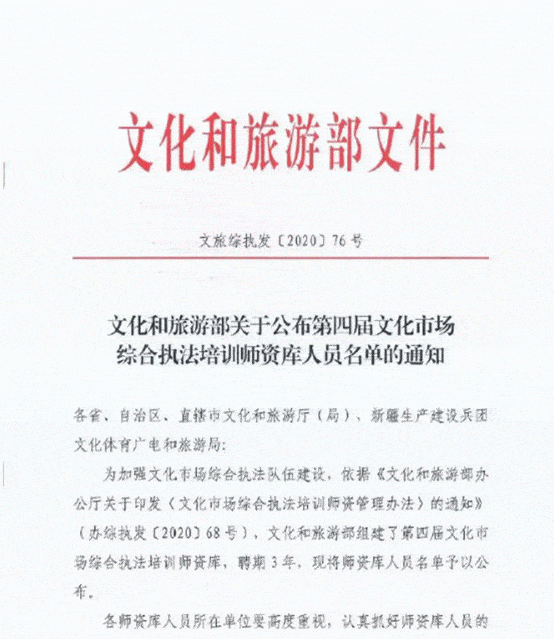 文化和旅游部文件

文旅综执发〔2020〕76号

文化和旅游部关于公布第四届文化市场综合执法培训师资库人员名单的通知

各省、自治区、直辖市文化和旅游厅（局），新疆生产建设兵团文化体育广电和旅游局：

为加强文化市场综合执法队伍建设，依据《文化和旅游部办公厅关于印发〈文化市场综合执法培训师资管理办法〉的通知》（办综执发〔2020〕68号），文化和旅游部组建了第四届文化市场综合执法培训师资库，聘期3年，现将师资库人员名单予以公布。

各师资库人员所在单位要高度重视，认真抓好师资库人员的